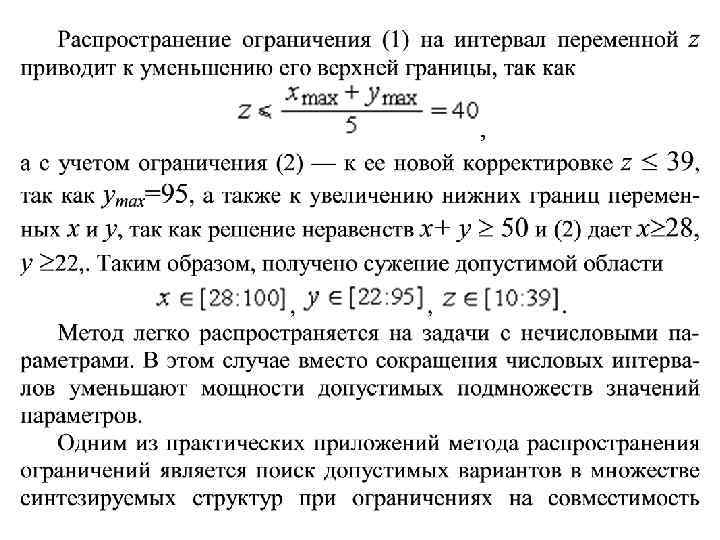 Распространение ограничения (1) на интервал переменной $z$ приводит к уменьшению его верхней границы, так как

$z \leqslant \frac{x_{\max} + y_{\max}}{5} = 40$,

а с учетом ограничения (2) — к ее новой корректировке $z \leq 39$, так как $y_{max}$=95, а также к увеличению нижних границ переменных $x$ и $y$, так как решение неравенств $x + y \geq 50$ и (2) дает $x \geq 28$, $y \geq 22$,. Таким образом, получено сужение допустимой области

$x \in [28:100]$, $y \in [22:95]$, $z \in [10:39]$.

Метод легко распространяется на задачи с нечисловыми параметрами. В этом случае вместо сокращения числовых интервалов уменьшают мощности допустимых подмножеств значений параметров.

Одним из практических приложений метода распространения ограничений является поиск допустимых вариантов в множестве синтезируемых структур при ограничениях на совместимость